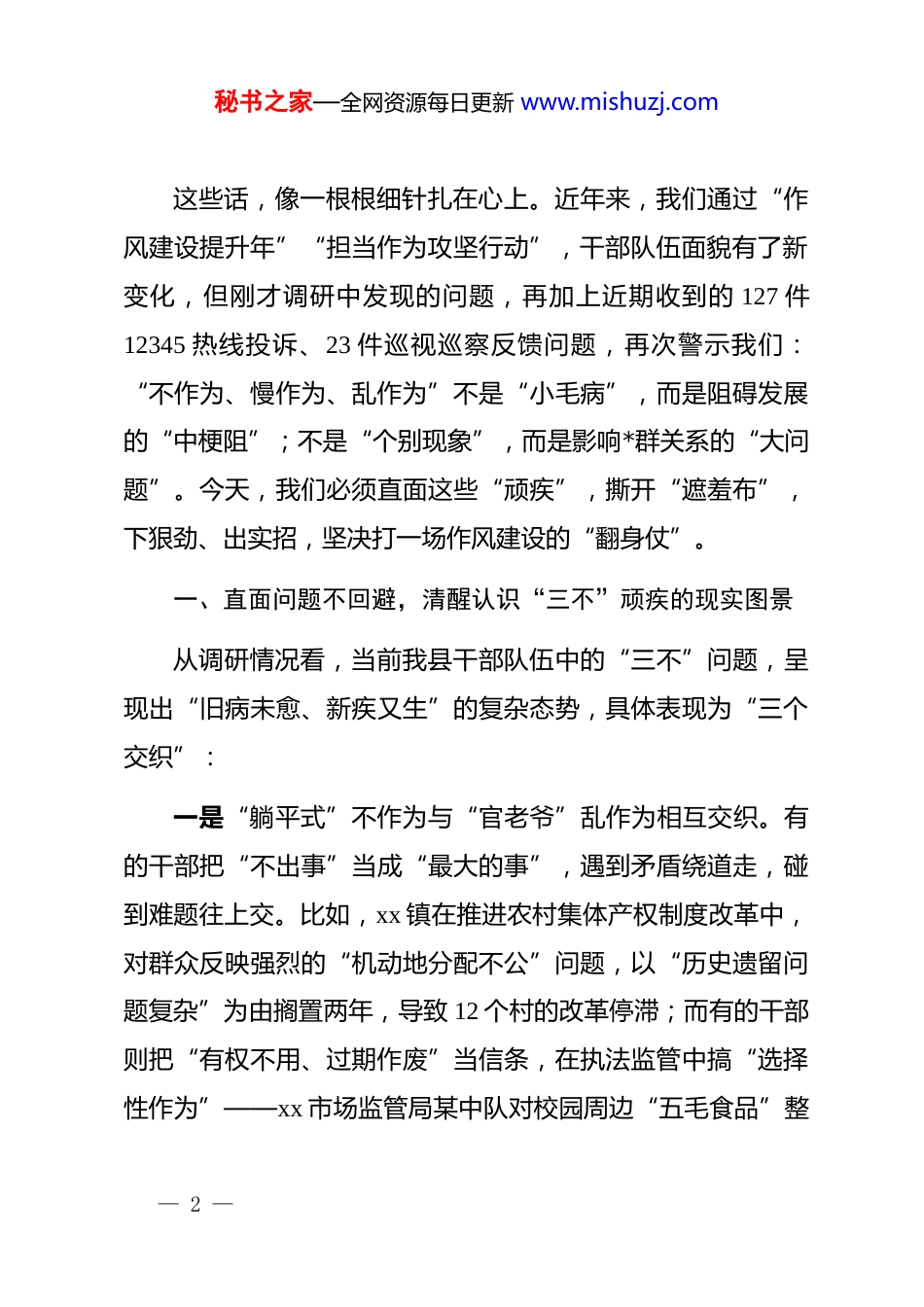 秘书之家—全网资源每日更新 www.mishuzj.com

这些话，像一根根细针扎在心上。近年来，我们通过“作风建设提升年”“担当作为攻坚行动”，干部队伍面貌有了新变化，但刚才调研中发现的问题，再加上近期收到的 127 件 12345 热线投诉、23 件巡视巡察反馈问题，再次警示我们：“不作为、慢作为、乱作为”不是“小毛病”，而是阻碍发展的“中梗阻”；不是“个别现象”，而是影响*群关系的“大问题”。今天，我们必须直面这些“顽疾”，撕开“遮羞布”，下狠劲、出实招，坚决打一场作风建设的“翻身仗”。

一、直面问题不回避，清醒认识“三不”顽疾的现实图景

从调研情况看，当前我县干部队伍中的“三不”问题，呈现出“旧病未愈、新疾又生”的复杂态势，具体表现为“三个交织”：

一是“躺平式”不作为与“官老爷”乱作为相互交织。有的干部把“不出事”当成“最大的事”，遇到矛盾绕道走，碰到难题往上交。比如，xx 镇在推进农村集体产权制度改革中，对群众反映强烈的“机动地分配不公”问题，以“历史遗留问题复杂”为由搁置两年，导致 12 个村的改革停滞；而有的干部则把“有权不用、过期作废”当信条，在执法监管中搞“选择性作为”——xx 市场监管局某中队对校园周边“五毛食品”整

— 2 —